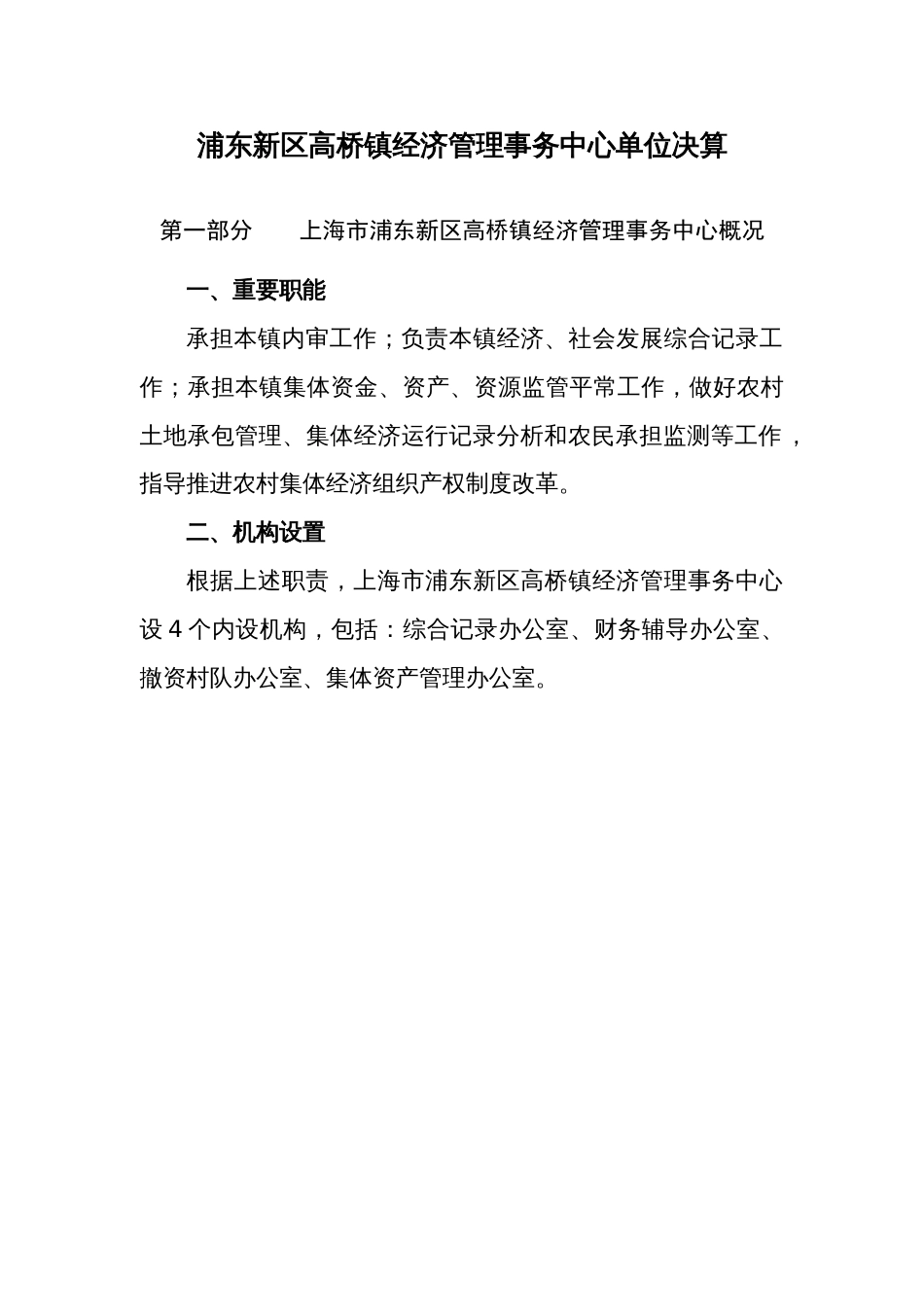 浦东新区高桥镇经济管理事务中心单位决算

第一部分　　上海市浦东新区高桥镇经济管理事务中心概况

一、重要职能

承担本镇内审工作；负责本镇经济、社会发展综合记录工作；承担本镇集体资金、资产、资源监管平常工作，做好农村土地承包管理、集体经济运行记录分析和农民承担监测等工作，指导推进农村集体经济组织产权制度改革。

二、机构设置

根据上述职责，上海市浦东新区高桥镇经济管理事务中心设 4 个内设机构，包括：综合记录办公室、财务辅导办公室、撤资村队办公室、集体资产管理办公室。